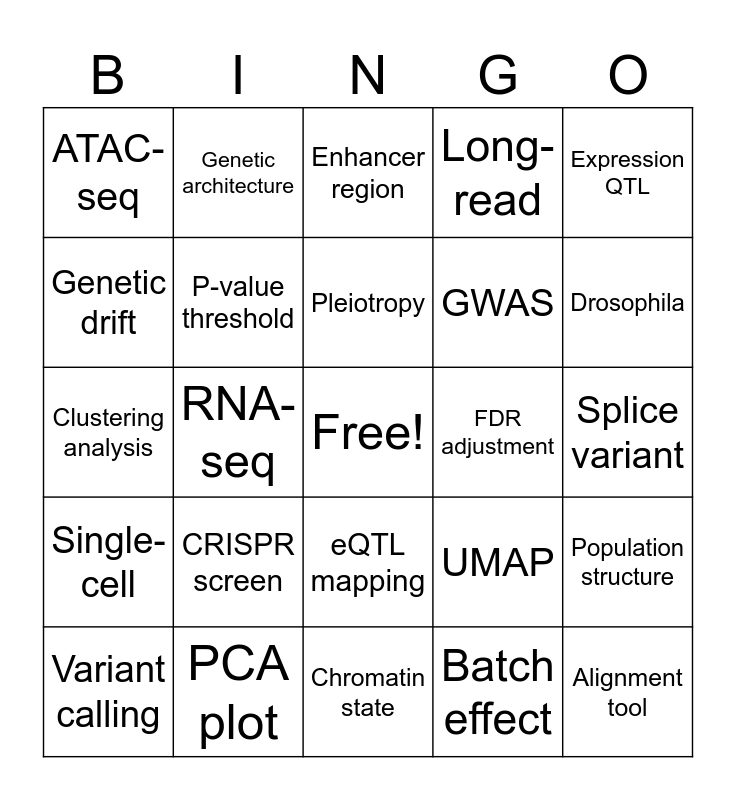 | B | I | N | G | O |
|---|---|---|---|---|
| ATAC-seq | Genetic architecture | Enhancer region | Long-read | Expression QTL |
| Genetic drift | P-value threshold | Pleiotropy | GWAS | Drosophila |
| Clustering analysis | RNA-seq | Free! | FDR adjustment | Splice variant |
| Single-cell | CRISPR screen | eQTL mapping | UMAP | Population structure |
| Variant calling | PCA plot | Chromatin state | Batch effect | Alignment tool |